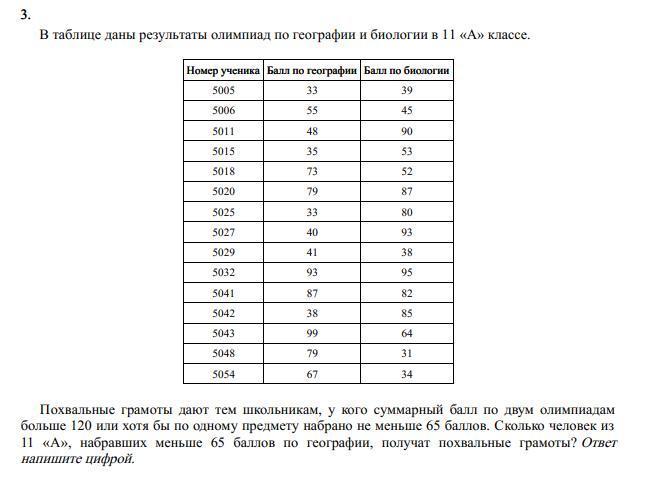 3.

В таблице даны результаты олимпиад по географии и биологии в 11 «А» классе.

| Номер ученика | Балл по географии | Балл по биологии |
|---|---|---|
| 5005 | 33 | 39 |
| 5006 | 55 | 45 |
| 5011 | 48 | 90 |
| 5015 | 35 | 53 |
| 5018 | 73 | 52 |
| 5020 | 79 | 87 |
| 5025 | 33 | 80 |
| 5027 | 40 | 93 |
| 5029 | 41 | 38 |
| 5032 | 93 | 95 |
| 5041 | 87 | 82 |
| 5042 | 38 | 85 |
| 5043 | 99 | 64 |
| 5048 | 79 | 31 |
| 5054 | 67 | 34 |

Похвальные грамоты дают тем школьникам, у кого суммарный балл по двум олимпиадам больше 120 или хотя бы по одному предмету набрано не меньше 65 баллов. Сколько человек из 11 «А», набравших меньше 65 баллов по географии, получат похвальные грамоты? Ответ напишите цифрой.